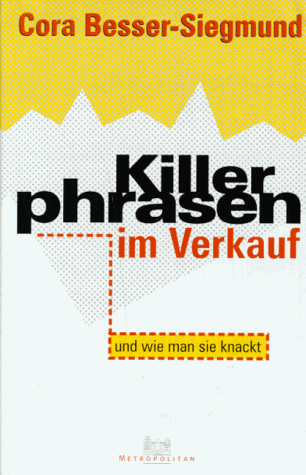 Cora Besser-Siegmund

Killer
phrasen
im Verkauf

und wie man sie knackt

METROPOLITAN